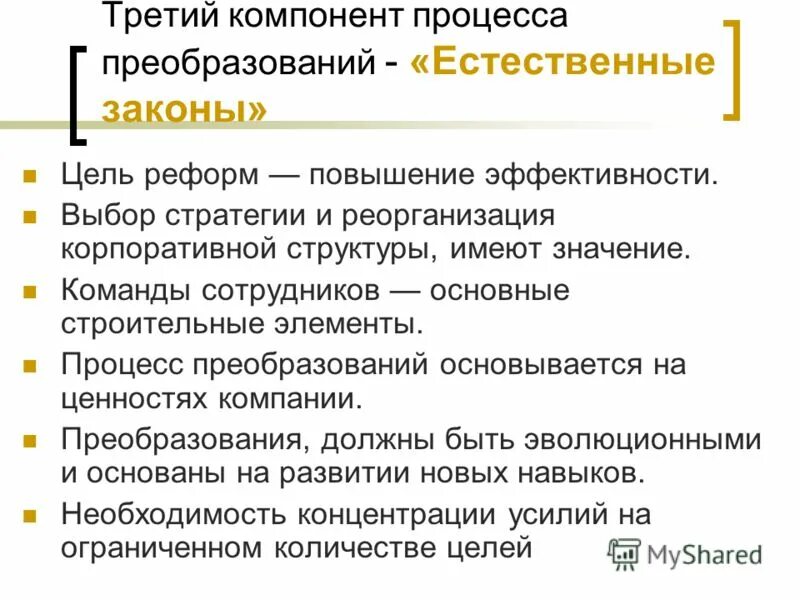 Третий компонент процесса преобразований - «Естественные законы»

Цель реформ — повышение эффективности.

Выбор стратегии и реорганизация корпоративной структуры, имеют значение.

Команды сотрудников — основные строительные элементы.

Процесс преобразований основывается на ценностях компании.

Преобразования, должны быть эволюционными и основаны на развитии новых навыков.

Необходимость концентрации усилий на ограниченном количестве целей

MyShared